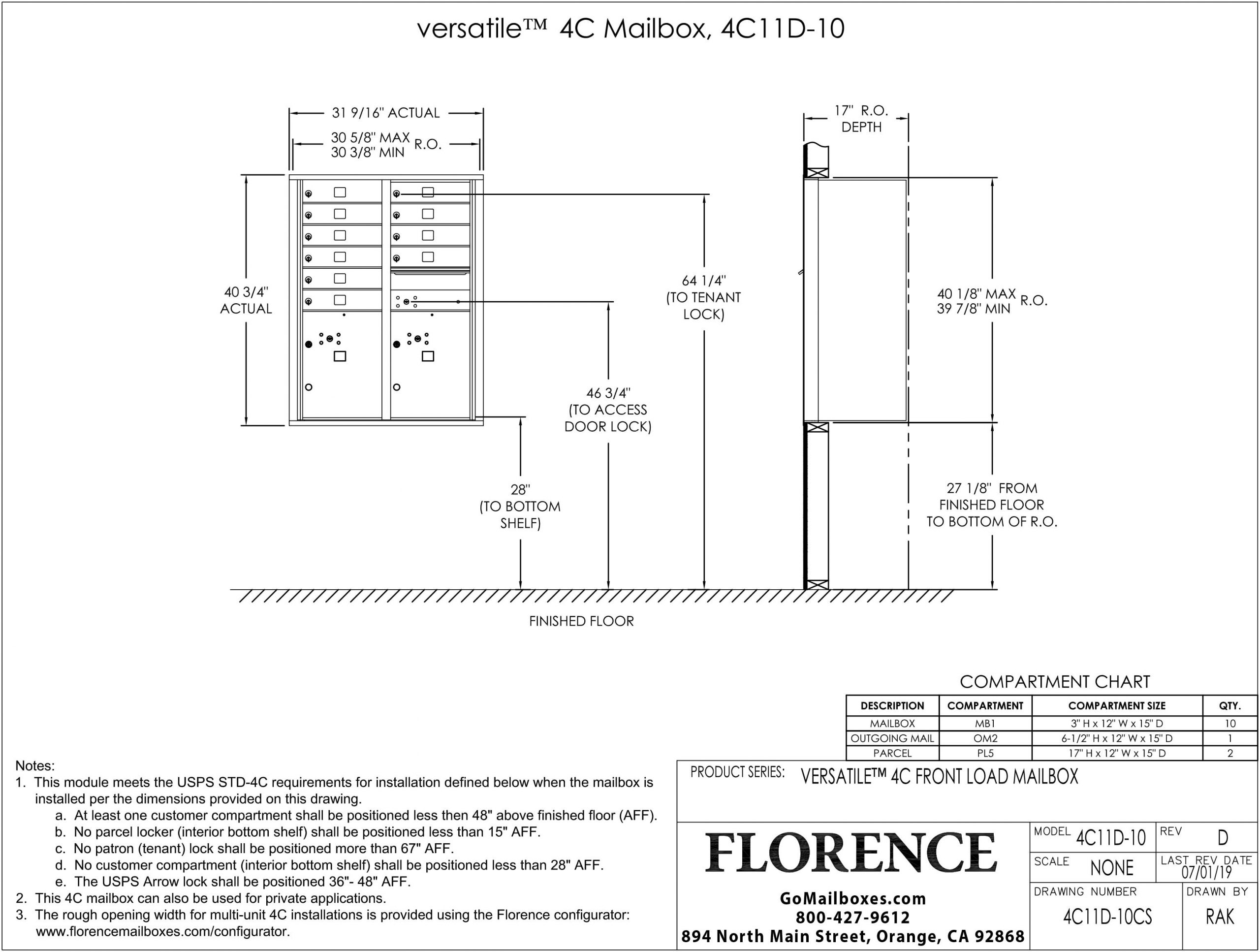 versatile™ 4C Mailbox, 4C11D-10

31 9/16" ACTUAL

30 5/8" MAX
30 3/8" MIN R.O.

40 3/4"
ACTUAL

64 1/4"
(TO TENANT
LOCK)

46 3/4"
(TO ACCESS
DOOR LOCK)

28"
(TO BOTTOM
SHELF)

17" R.O.
DEPTH

40 1/8" MAX
39 7/8" MIN R.O.

27 1/8" FROM
FINISHED FLOOR
TO BOTTOM OF R.O.

FINISHED FLOOR

COMPARTMENT CHART

| DESCRIPTION | COMPARTMENT | COMPARTMENT SIZE | QTY. |
|---|---|---|---|
| MAILBOX | MB1 | 3" H x 12" W x 15" D | 10 |
| OUTGOING MAIL | OM2 | 6-1/2" H x 12" W x 15" D | 1 |
| PARCEL | PL5 | 17" H x 12" W x 15" D | 2 |

Notes:
1. This module meets the USPS STD-4C requirements for installation defined below when the mailbox is installed per the dimensions provided on this drawing.
a. At least one customer compartment shall be positioned less then 48" above finished floor (AFF).
b. No parcel locker (interior bottom shelf) shall be positioned less than 15" AFF.
c. No patron (tenant) lock shall be positioned more than 67" AFF.
d. No customer compartment (interior bottom shelf) shall be positioned less than 28" AFF.
e. The USPS Arrow lock shall be positioned 36"- 48" AFF.
2. This 4C mailbox can also be used for private applications.
3. The rough opening width for multi-unit 4C installations is provided using the Florence configurator: www.florencemailboxes.com/configurator.

PRODUCT SERIES: VERSATILE™ 4C FRONT LOAD MAILBOX

FLORENCE

GoMailboxes.com
800-427-9612
894 North Main Street, Orange, CA 92868

MODEL 4C11D-10
REV D
SCALE NONE
LAST REV DATE 07/01/19
DRAWING NUMBER 4C11D-10CS
DRAWN BY RAK